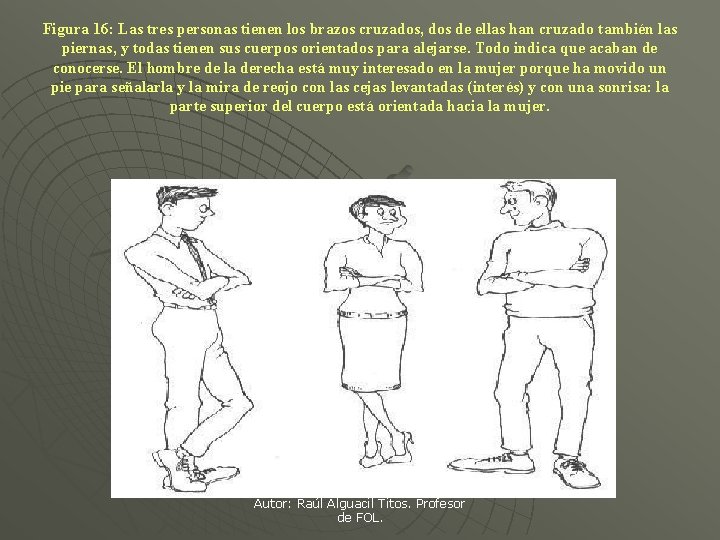 Figura 16: Las tres personas tienen los brazos cruzados, dos de ellas han cruzado también las piernas, y todas tienen sus cuerpos orientados para alejarse. Todo indica que acaban de conocerse. El hombre de la derecha está muy interesado en la mujer porque ha movido un pie para señalarla y la mira de reojo con las cejas levantadas (interés) y con una sonrisa: la parte superior del cuerpo está orientada hacia la mujer.

Autor: Raúl Alguacil Titos. Profesor de FOL.